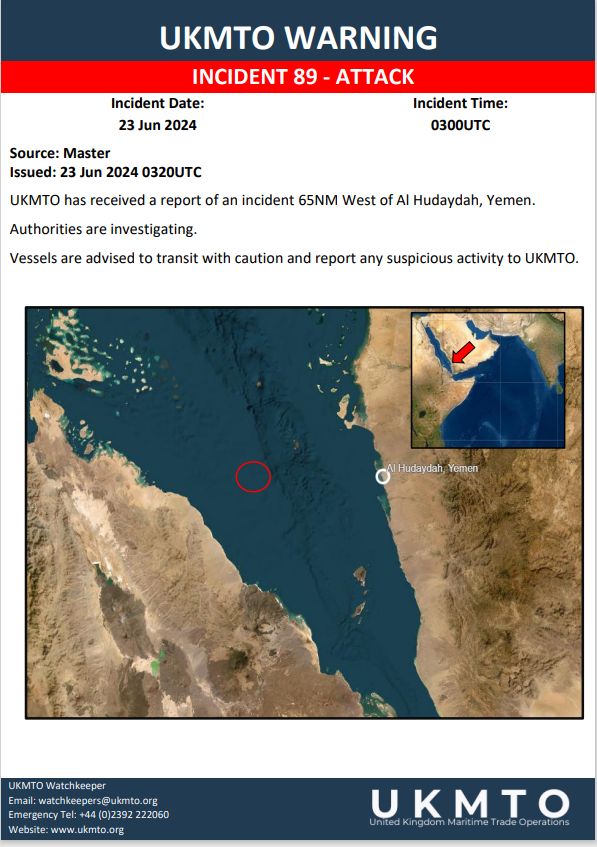 UKMTO WARNING

INCIDENT 89 - ATTACK

Incident Date:
23 Jun 2024

Incident Time:
0300UTC

Source: Master
Issued: 23 Jun 2024 0320UTC

UKMTO has received a report of an incident 65NM West of Al Hudaydah, Yemen.

Authorities are investigating.

Vessels are advised to transit with caution and report any suspicious activity to UKMTO.

Al Hudaydah, Yemen

UKMTO Watchkeeper
Email: watchkeepers@ukmto.org
Emergency Tel: +44 (0)2392 222060
Website: www.ukmto.org

UKMTO
United Kingdom Maritime Trade Operations